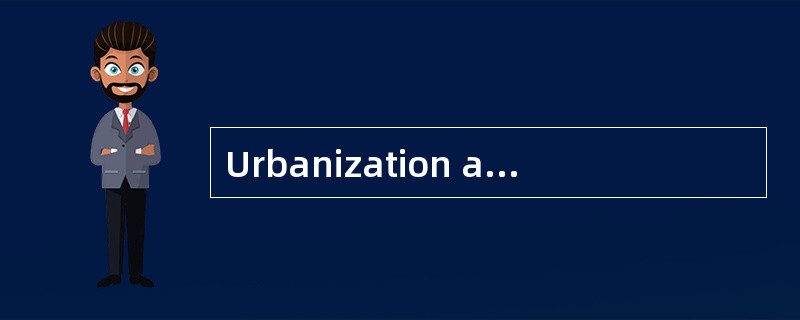 Urbanization a...